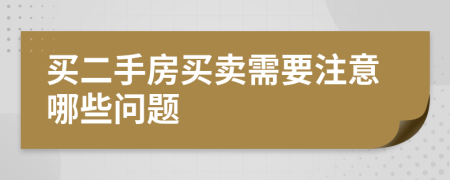 买二手房买卖需要注意哪些问题